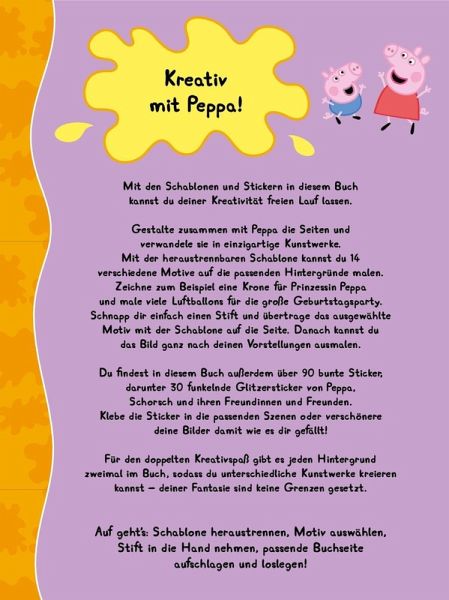 Kreativ mit Peppa!

Mit den Schablonen und Stickern in diesem Buch kannst du deiner Kreativität freien Lauf lassen.

Gestalte zusammen mit Peppa die Seiten und verwandele sie in einzigartige Kunstwerke. Mit der heraustrennbaren Schablone kannst du 14 verschiedene Motive auf die passenden Hintergründe malen. Zeichne zum Beispiel eine Krone für Prinzessin Peppa und male viele Luftballons für die große Geburtstagsparty. Schnapp dir einfach einen Stift und übertrage das ausgewählte Motiv mit der Schablone auf die Seite. Danach kannst du das Bild ganz nach deinen Vorstellungen ausmalen.

Du findest in diesem Buch außerdem über 90 bunte Sticker, darunter 30 funkelnde Glitzersticker von Peppa, Schorsch und ihren Freundinnen und Freunden. Klebe die Sticker in die passenden Szenen oder verschönere deine Bilder damit wie es dir gefällt!

Für den doppelten Kreativspaß gibt es jeden Hintergrund zweimal im Buch, sodass du unterschiedliche Kunstwerke kreieren kannst – deiner Fantasie sind keine Grenzen gesetzt.

Auf geht's: Schablone heraustrennen, Motiv auswählen, Stift in die Hand nehmen, passende Buchseite aufschlagen und loslegen!